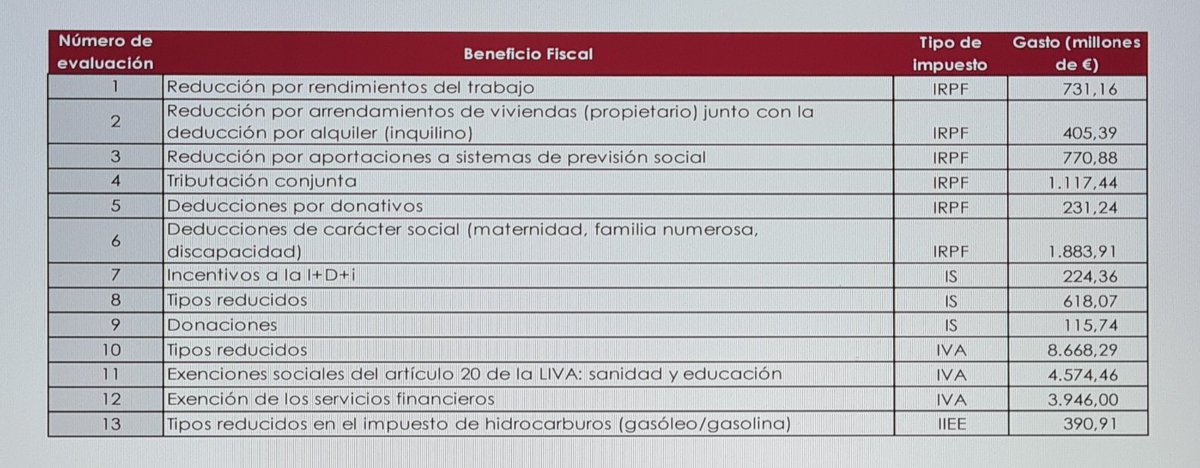 | Número de evaluación | Beneficio Fiscal | Tipo de impuesto | Gasto (millones de €) |
|---|---|---|---|
| 1 | Reducción por rendimientos del trabajo | IRPF | 731,16 |
| 2 | Reducción por arrendamientos de viviendas (propietario) junto con la deducción por alquiler (inquilino) | IRPF | 405,39 |
| 3 | Reducción por aportaciones a sistemas de previsión social | IRPF | 770,88 |
| 4 | Tributación conjunta | IRPF | 1.117,44 |
| 5 | Deducciones por donativos | IRPF | 231,24 |
| 6 | Deducciones de carácter social (maternidad, familia numerosa, discapacidad) | IRPF | 1.883,91 |
| 7 | Incentivos a la I+D+i | IS | 224,36 |
| 8 | Tipos reducidos | IS | 618,07 |
| 9 | Donaciones | IS | 115,74 |
| 10 | Tipos reducidos | IVA | 8.668,29 |
| 11 | Exenciones sociales del artículo 20 de la LIVA: sanidad y educación | IVA | 4.574,46 |
| 12 | Exención de los servicios financieros | IVA | 3.946,00 |
| 13 | Tipos reducidos en el impuesto de hidrocarburos (gasóleo/gasolina) | IIEE | 390,91 |